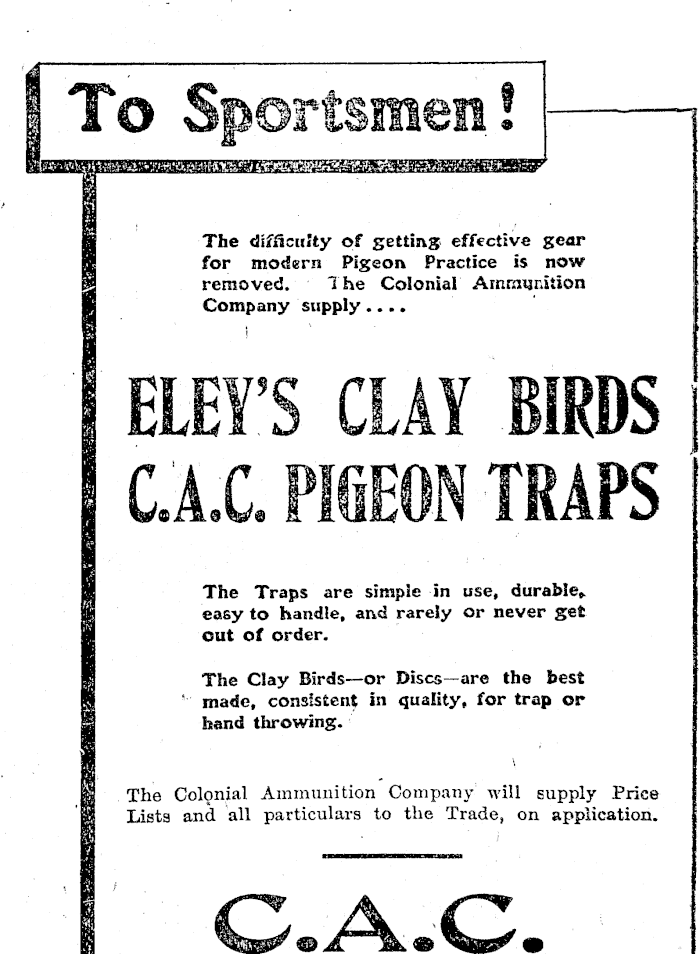 To Sportsmen!

The difficulty of getting effective gear for modern Pigeon Practice is now removed. The Colonial Ammunition Company supply....

ELEY'S CLAY BIRDS
C.A.C. PIGEON TRAPS

The Traps are simple in use, durable, easy to handle, and rarely or never get out of order.

The Clay Birds—or Discs—are the best made, consistent in quality, for trap or hand throwing.

The Colonial Ammunition Company will supply Price Lists and all particulars to the Trade, on application.

C.A.C.